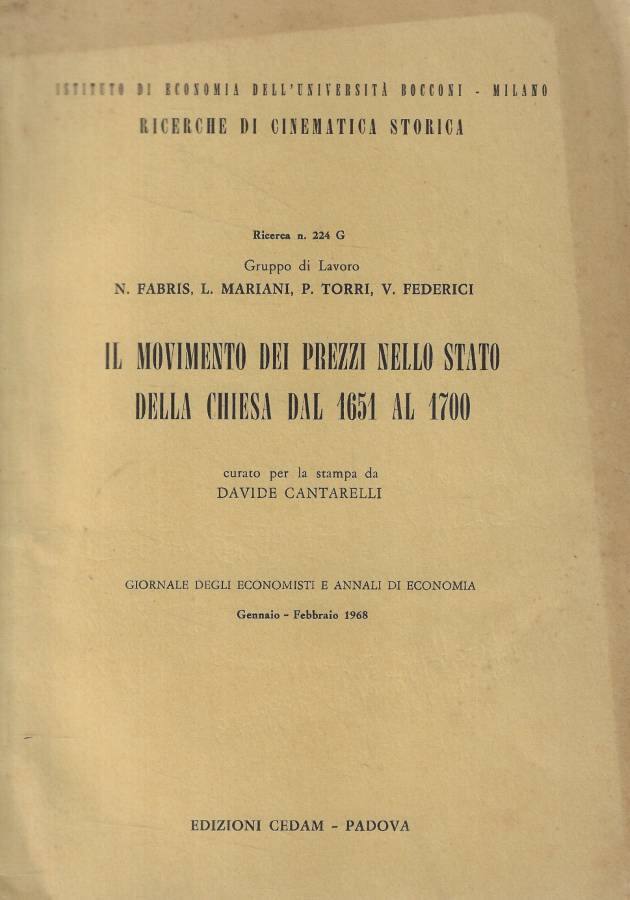 ISTITUTO DI ECONOMIA DELL'UNIVERSITÀ BOCCONI - MILANO
RICERCHE DI CINEMATICA STORICA

Ricerca n. 224 G

Gruppo di Lavoro
N. FABRIS, L. MARIANI, P. TORRI, V. FEDERICI

IL MOVIMENTO DEI PREZZI NELLO STATO DELLA CHIESA DAL 1651 AL 1700

curato per la stampa da
DAVIDE CANTARELLI

GIORNALE DEGLI ECONOMISTI E ANNALI DI ECONOMIA

Gennaio - Febbraio 1968

EDIZIONI CEDAM - PADOVA